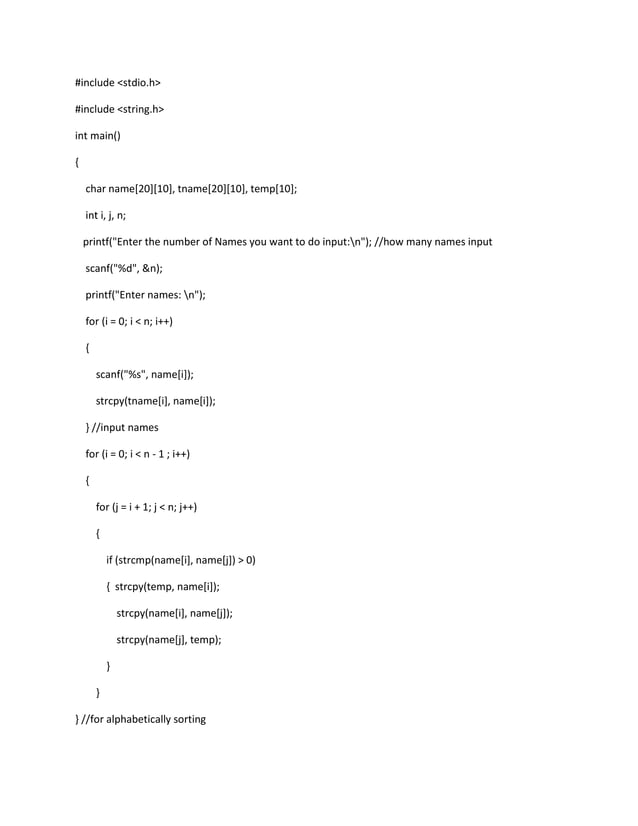 #include <stdio.h>

#include <string.h>

int main()

{

char name[20][10], tname[20][10], temp[10];

int i, j, n;

printf("Enter the number of Names you want to do input:\n"); //how many names input

scanf("%d", &n);

printf("Enter names: \n");

for (i = 0; i < n; i++)

{

scanf("%s", name[i]);

strcpy(tname[i], name[i]);

} //input names

for (i = 0; i < n - 1 ; i++)

{

for (j = i + 1; j < n; j++)

{

if (strcmp(name[i], name[j]) > 0)

{ strcpy(temp, name[i]);

strcpy(name[i], name[j]);

strcpy(name[j], temp);

}

}

} //for alphabetically sorting